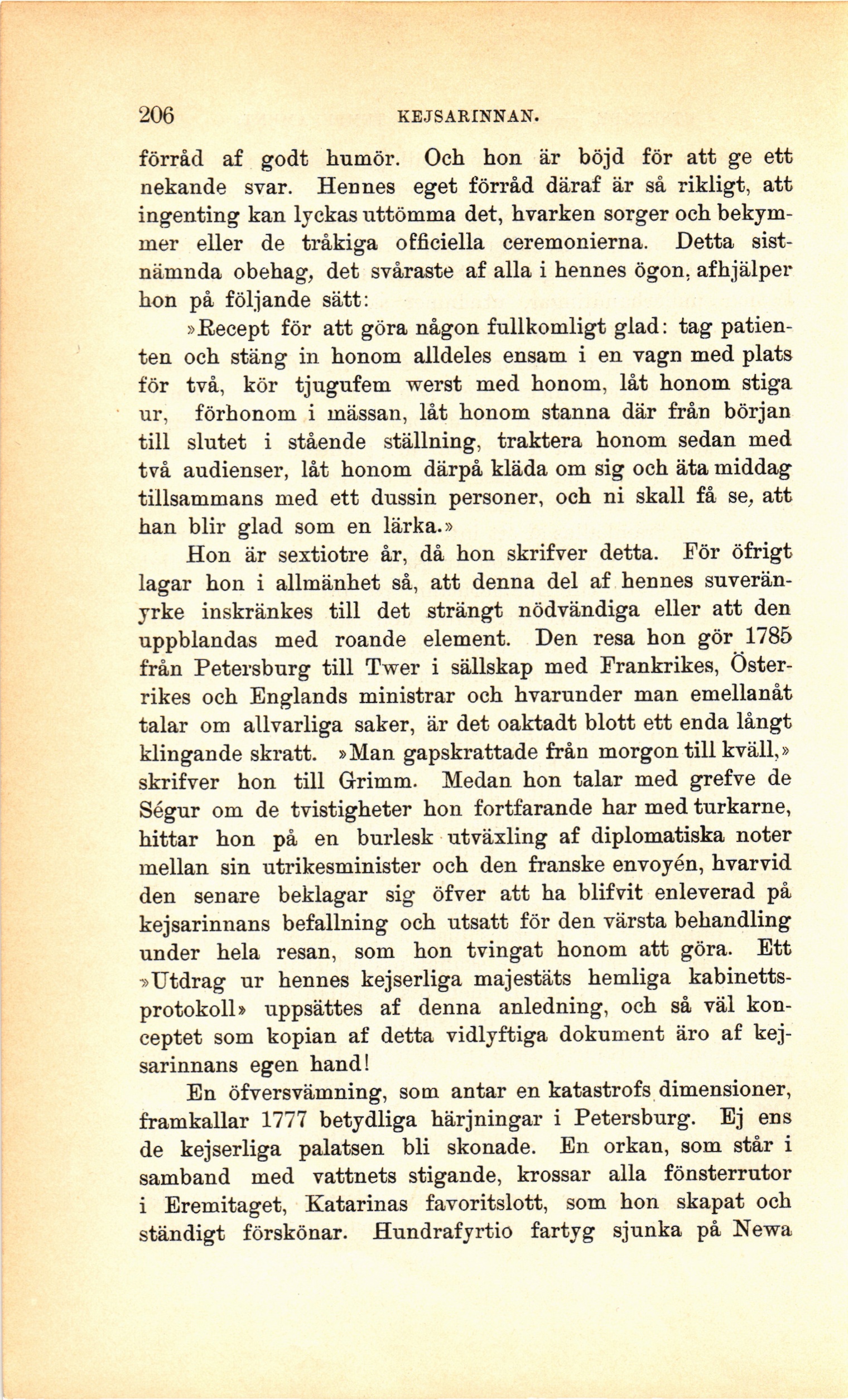 206 KEJSARINNAN.

förråd af godt humör. Och hon är böjd för att ge ett nekande svar. Hennes eget förråd däraf är så rikligt, att ingenting kan lyckas uttömma det, hvarken sorger och bekymmer eller de tråkiga officiella ceremonierna. Detta sistnämnda obehag, det svåraste af alla i hennes ögon, afhjälper hon på följande sätt:

»Recept för att göra någon fullkomligt glad: tag patienten och stäng in honom alldeles ensam i en vagn med plats för två, kör tjugufem werst med honom, låt honom stiga ur, förhonom i mässan, låt honom stanna där från början till slutet i stående ställning, traktera honom sedan med två audienser, låt honom därpå kläda om sig och äta middag tillsammans med ett dussin personer, och ni skall få se, att han blir glad som en lärka.»

Hon är sextiotre år, då hon skrifver detta. För öfrigt lagar hon i allmänhet så, att denna del af hennes suveränyrke inskränkes till det strängt nödvändiga eller att den uppblandas med roande element. Den resa hon gör 1785 från Petersburg till Twer i sällskap med Frankrikes, Österrikes och Englands ministrar och hvarunder man emellanåt talar om allvarliga saker, är det oaktadt blott ett enda långt klingande skratt. »Man gapskrattade från morgon till kväll,» skrifver hon till Grimm. Medan hon talar med grefve de Ségur om de tvistigheter hon fortfarande har med turkarne, hittar hon på en burlesk utväxling af diplomatiska noter mellan sin utrikesminister och den franske envoyén, hvarvid den senare beklagar sig öfver att ha blifvit enleverad på kejsarinnans befallning och utsatt för den värsta behandling under hela resan, som hon tvingat honom att göra. Ett »Utdrag ur hennes kejserliga majestäts hemliga kabinettsprotokoll» uppsättes af denna anledning, och så väl konceptet som kopian af detta vidlyftiga dokument äro af kejsarinnans egen hand!

En öfversvämning, som antar en katastrofs dimensioner, framkallar 1777 betydliga härjningar i Petersburg. Ej ens de kejserliga palatsen bli skonade. En orkan, som står i samband med vattnets stigande, krossar alla fönsterrutor i Eremitaget, Katarinas favoritslott, som hon skapat och ständigt förskönar. Hundrafyrtio fartyg sjunka på Newa